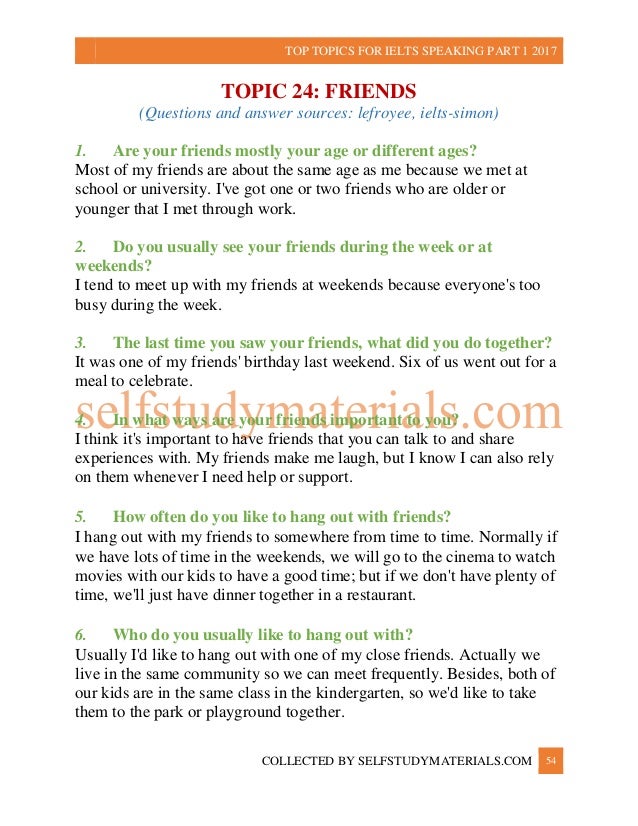 TOP TOPICS FOR IELTS SPEAKING PART 1 2017

TOPIC 24: FRIENDS

(Questions and answer sources: lefroyee, ielts-simon)

1. Are your friends mostly your age or different ages?
Most of my friends are about the same age as me because we met at school or university. I've got one or two friends who are older or younger that I met through work.

2. Do you usually see your friends during the week or at weekends?
I tend to meet up with my friends at weekends because everyone's too busy during the week.

3. The last time you saw your friends, what did you do together?
It was one of my friends' birthday last weekend. Six of us went out for a meal to celebrate.

selfstudymaterials.com

4. In what ways are your friends important to you?
I think it's important to have friends that you can talk to and share experiences with. My friends make me laugh, but I know I can also rely on them whenever I need help or support.

5. How often do you like to hang out with friends?
I hang out with my friends to somewhere from time to time. Normally if we have lots of time in the weekends, we will go to the cinema to watch movies with our kids to have a good time; but if we don't have plenty of time, we'll just have dinner together in a restaurant.

6. Who do you usually like to hang out with?
Usually I'd like to hang out with one of my close friends. Actually we live in the same community so we can meet frequently. Besides, both of our kids are in the same class in the kindergarten, so we'd like to take them to the park or playground together.

COLLECTED BY SELFSTUDYMATERIALS.COM 54